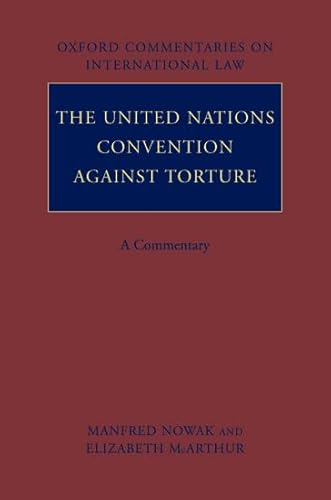 OXFORD COMMENTARIES ON INTERNATIONAL LAW

THE UNITED NATIONS CONVENTION AGAINST TORTURE

A Commentary

MANFRED NOWAK AND ELIZABETH McARTHUR